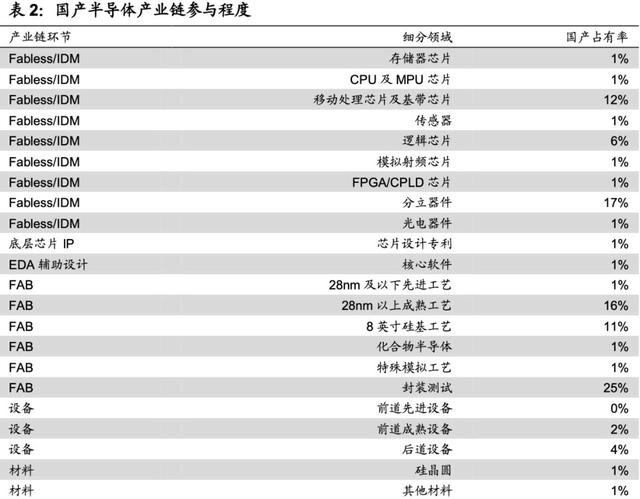 表 2: 国产半导体产业链参与程度

| 产业链环节 | 细分领域 | 国产占有率 |
|---|---|---|
| Fabless/IDM | 存储器芯片 | 1% |
| Fabless/IDM | CPU 及 MPU 芯片 | 1% |
| Fabless/IDM | 移动处理芯片及基带芯片 | 12% |
| Fabless/IDM | 传感器 | 1% |
| Fabless/IDM | 逻辑芯片 | 6% |
| Fabless/IDM | 模拟射频芯片 | 1% |
| Fabless/IDM | FPGA/CPLD 芯片 | 1% |
| Fabless/IDM | 分立器件 | 17% |
| Fabless/IDM | 光电器件 | 1% |
| 底层芯片 IP | 芯片设计专利 | 1% |
| EDA 辅助设计 | 核心软件 | 1% |
| FAB | 28nm 及以下先进工艺 | 1% |
| FAB | 28nm 以上成熟工艺 | 16% |
| FAB | 8 英寸硅基工艺 | 11% |
| FAB | 化合物半导体 | 1% |
| FAB | 特殊模拟工艺 | 1% |
| FAB | 封装测试 | 25% |
| 设备 | 前道先进设备 | 0% |
| 设备 | 前道成熟设备 | 2% |
| 设备 | 后道设备 | 4% |
| 材料 | 硅晶圆 | 1% |
| 材料 | 其他材料 | 1% |